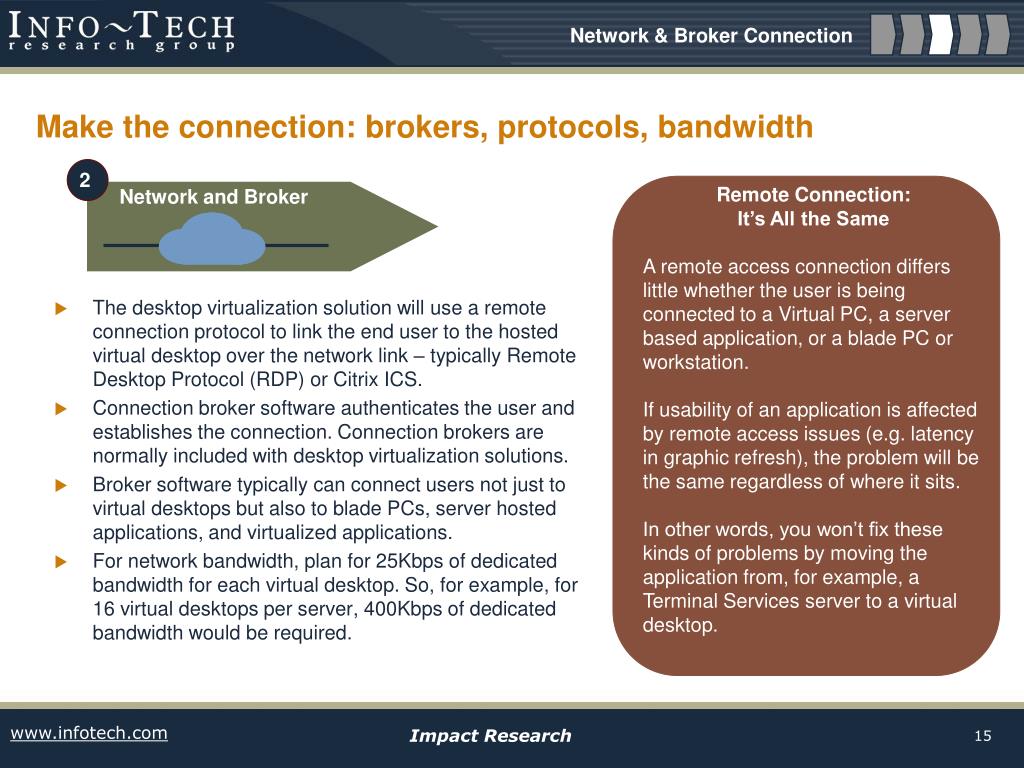 INFO~TECH
research group

Network & Broker Connection

Make the connection: brokers, protocols, bandwidth

2

Network and Broker

The desktop virtualization solution will use a remote connection protocol to link the end user to the hosted virtual desktop over the network link – typically Remote Desktop Protocol (RDP) or Citrix ICS.

Connection broker software authenticates the user and establishes the connection. Connection brokers are normally included with desktop virtualization solutions.

Broker software typically can connect users not just to virtual desktops but also to blade PCs, server hosted applications, and virtualized applications.

For network bandwidth, plan for 25Kbps of dedicated bandwidth for each virtual desktop. So, for example, for 16 virtual desktops per server, 400Kbps of dedicated bandwidth would be required.

Remote Connection:
It's All the Same

A remote access connection differs little whether the user is being connected to a Virtual PC, a server based application, or a blade PC or workstation.

If usability of an application is affected by remote access issues (e.g. latency in graphic refresh), the problem will be the same regardless of where it sits.

In other words, you won't fix these kinds of problems by moving the application from, for example, a Terminal Services server to a virtual desktop.

www.infotech.com

Impact Research

15